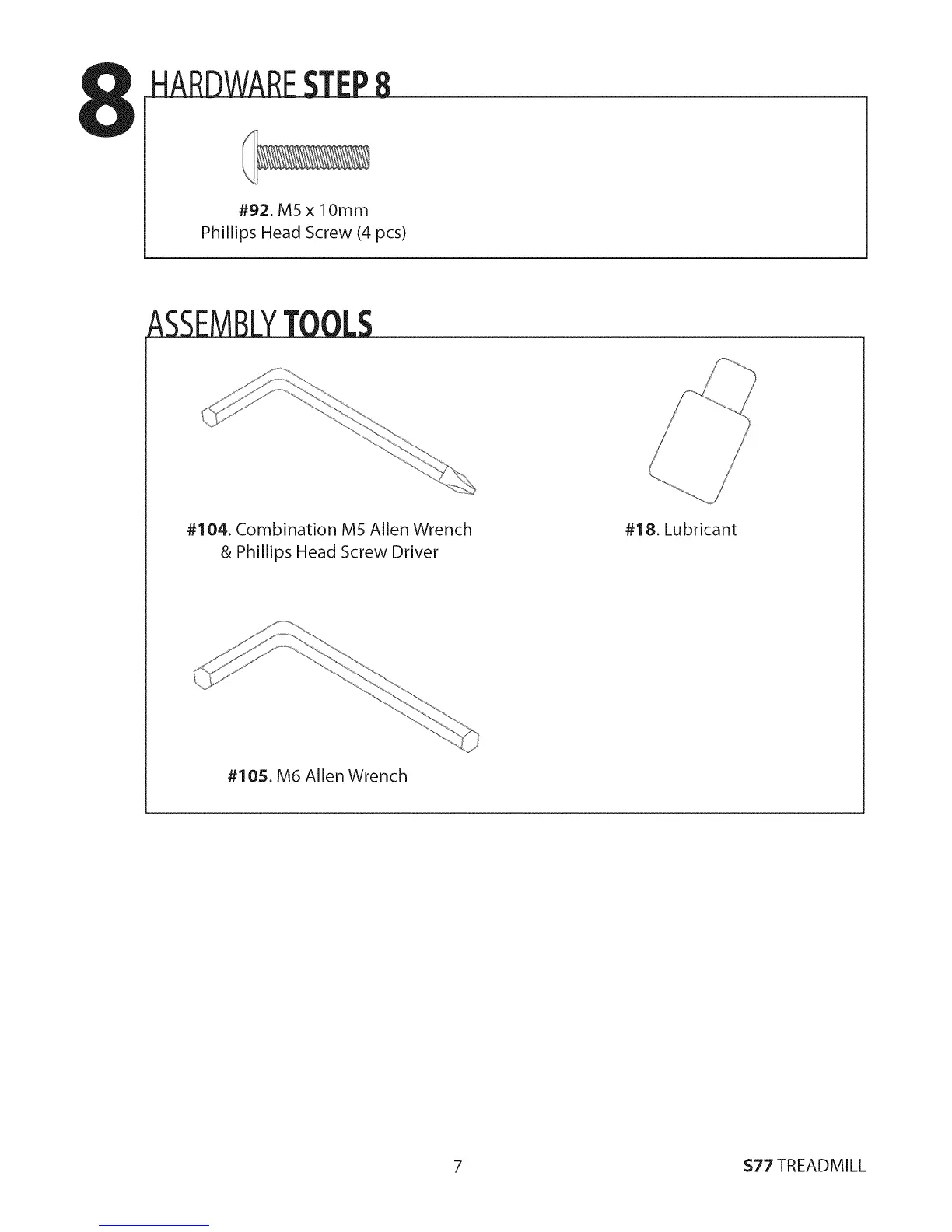 8 HARDWARE STEP 8

#92. M5 x 10mm
Phillips Head Screw (4 pcs)

ASSEMBLY TOOLS

#104. Combination M5 Allen Wrench & Phillips Head Screw Driver

#18. Lubricant

#105. M6 Allen Wrench

7

S77 TREADMILL